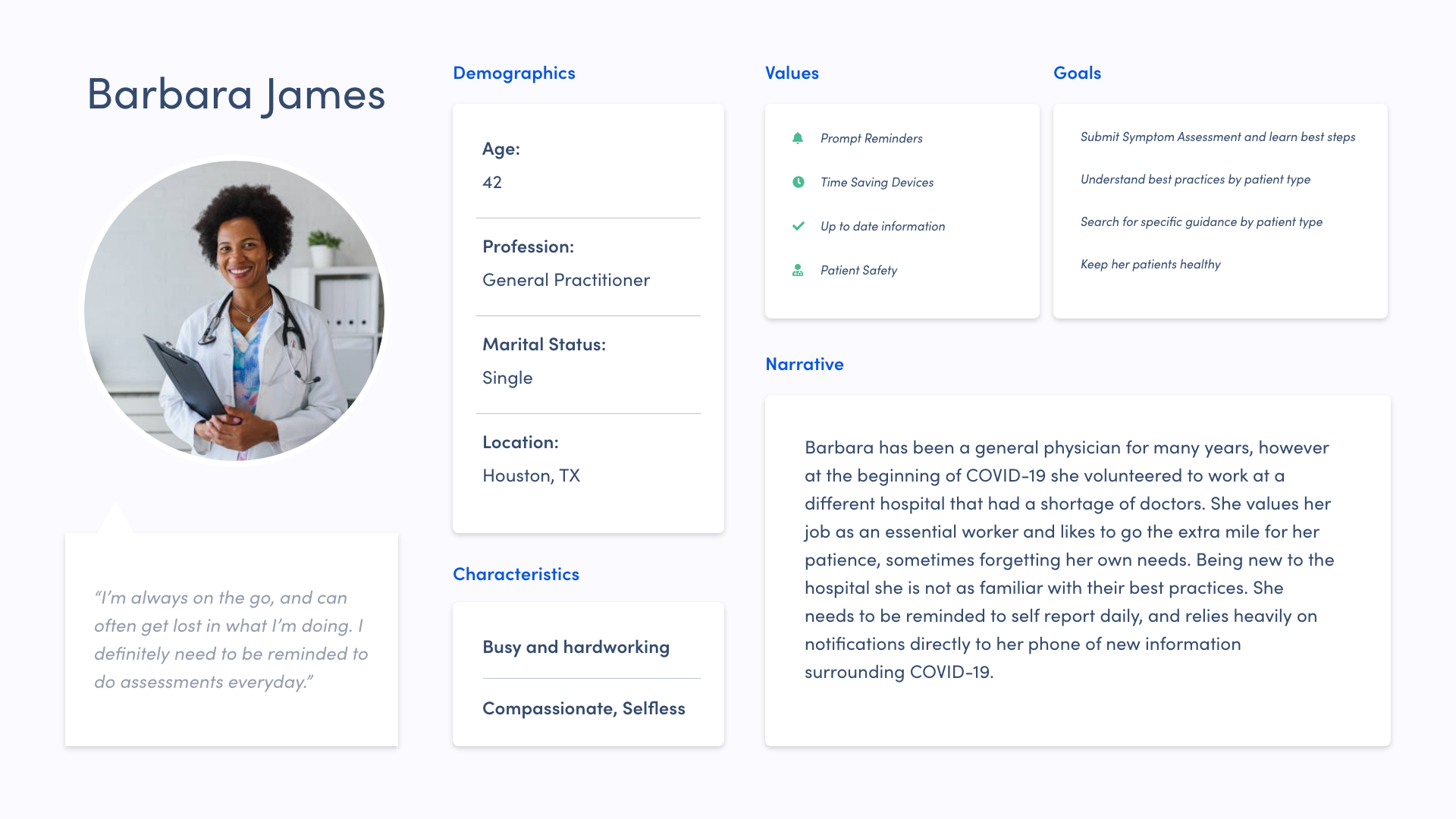 Barbara James

"I'm always on the go, and can often get lost in what I'm doing. I definitely need to be reminded to do assessments everyday."

Demographics

Age:
42

Profession:
General Practitioner

Marital Status:
Single

Location:
Houston, TX

Characteristics

Busy and hardworking

Compassionate, Selfless

Values

Prompt Reminders

Time Saving Devices

Up to date information

Patient Safety

Goals

Submit Symptom Assessment and learn best steps

Understand best practices by patient type

Search for specific guidance by patient type

Keep her patients healthy

Narrative

Barbara has been a general physician for many years, however at the beginning of COVID-19 she volunteered to work at a different hospital that had a shortage of doctors. She values her job as an essential worker and likes to go the extra mile for her patience, sometimes forgetting her own needs. Being new to the hospital she is not as familiar with their best practices. She needs to be reminded to self report daily, and relies heavily on notifications directly to her phone of new information surrounding COVID-19.